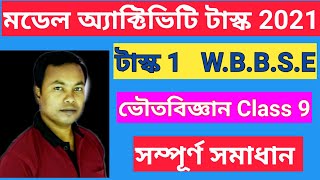 মডেল অ্যাক্টিভিটি টাস্ক 2021

টাস্ক 1 W.B.B.S.E

ভৌতবিজ্ঞান Class 9

সম্পূর্ণ সমাধান